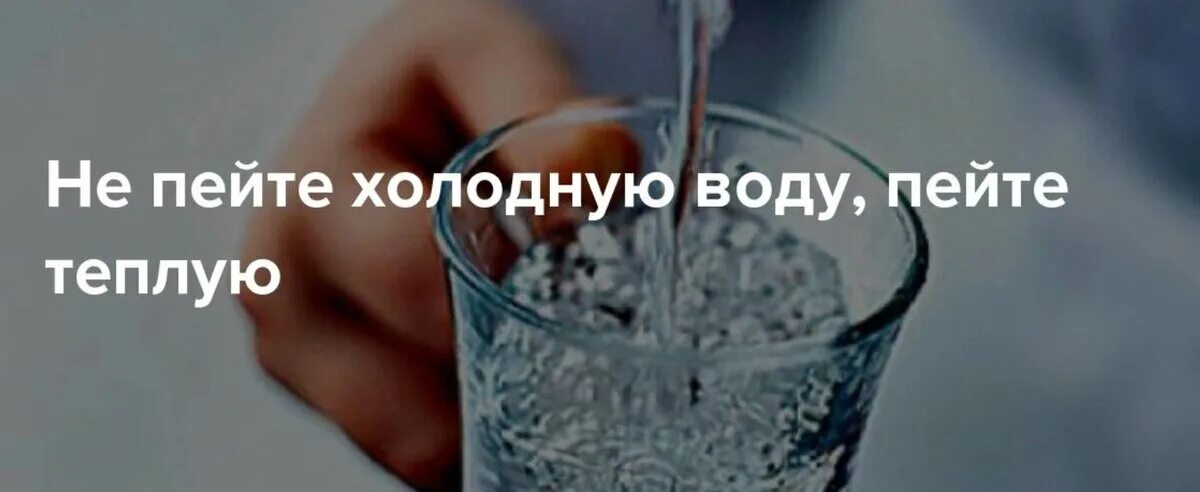 Не пейте холодную воду, пейте теплую